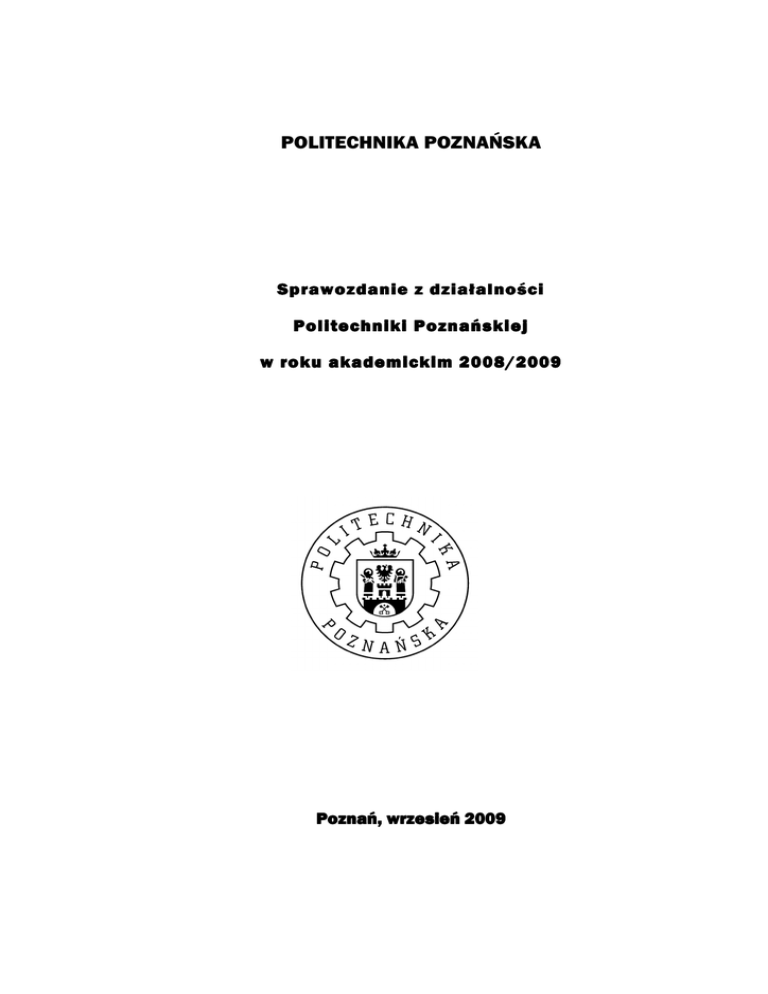 POLITECHNIKA POZNAŃSKA

Sprawozdanie z działalności

Politechniki Poznańskiej

w roku akademickim 2008/2009

POLITECHNIKA POZNAŃSKA

Poznań, wrzesień 2009